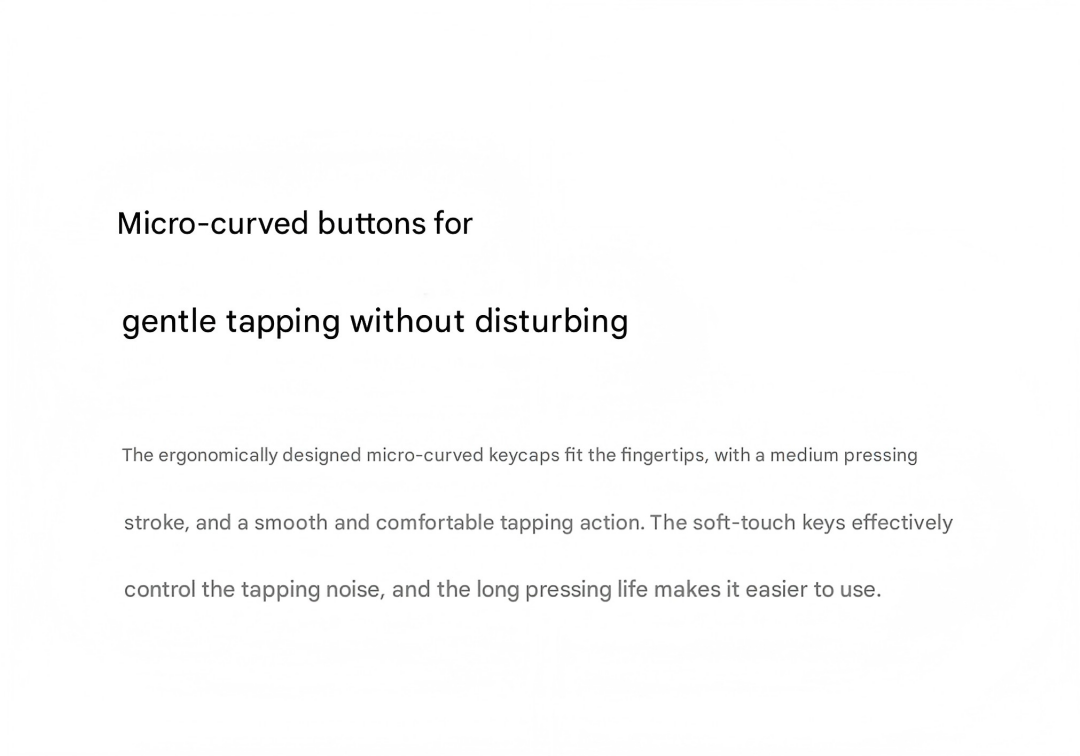 Micro-curved buttons for

gentle tapping without disturbing

The ergonomically designed micro-curved keycaps fit the fingertips, with a medium pressing stroke, and a smooth and comfortable tapping action. The soft-touch keys effectively control the tapping noise, and the long pressing life makes it easier to use.